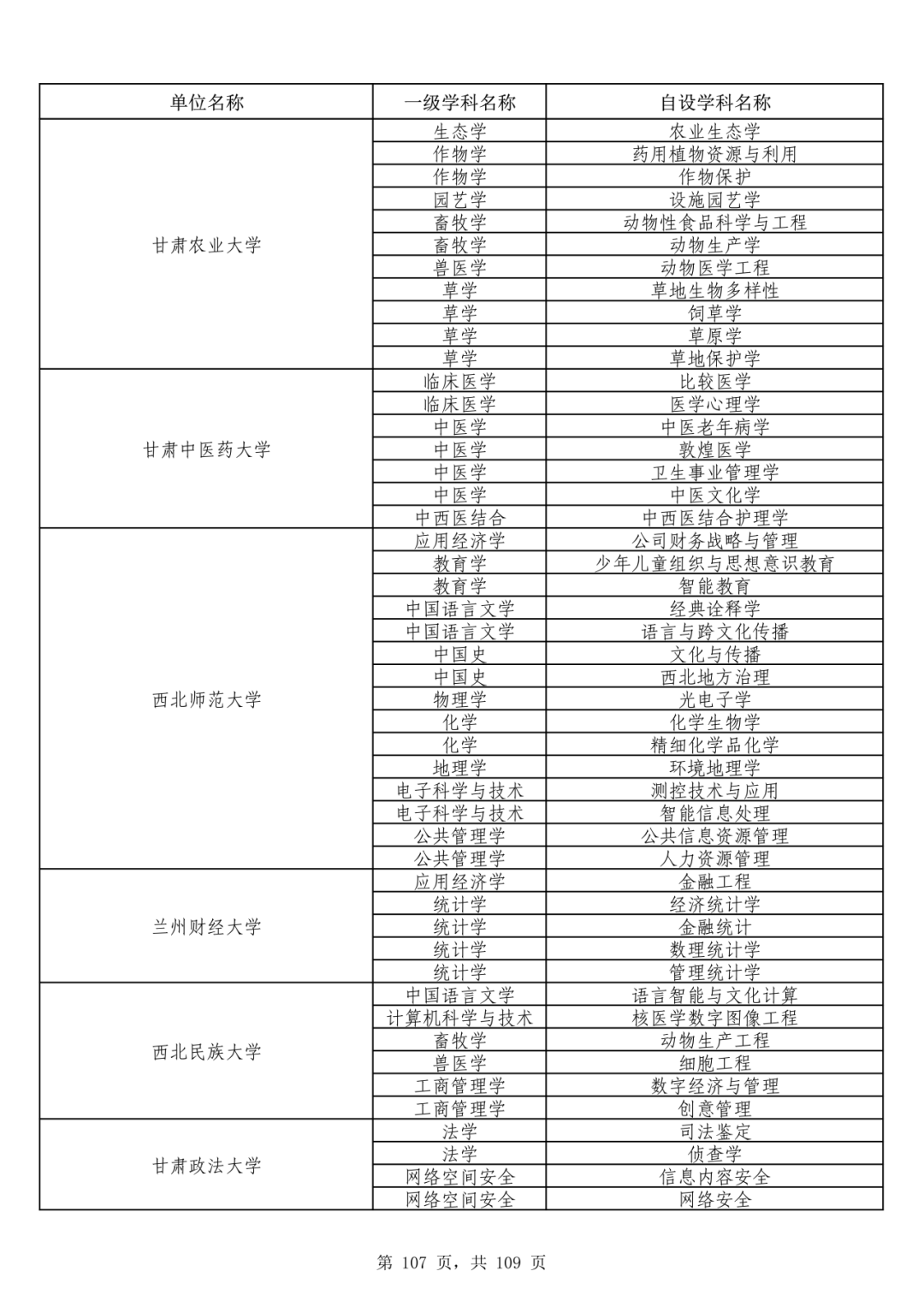 | 单位名称 | 一级学科名称 | 自设学科名称 |
|---|---|---|
| 甘肃农业大学 | 生态学 | 农业生态学 |
| | 作物学 | 药用植物资源与利用 |
| | 作物学 | 作物保护 |
| | 园艺学 | 设施园艺学 |
| | 畜牧学 | 动物性食品科学与工程 |
| | 畜牧学 | 动物生产学 |
| | 兽医学 | 动物医学工程 |
| | 草学 | 草地生物多样性 |
| | 草学 | 饲草学 |
| | 草学 | 草原学 |
| | 草学 | 草地保护学 |
| 甘肃中医药大学 | 临床医学 | 比较医学 |
| | 临床医学 | 医学心理学 |
| | 中医学 | 中医老年病学 |
| | 中医学 | 敦煌医学 |
| | 中医学 | 卫生事业管理学 |
| | 中医学 | 中医文化学 |
| | 中西医结合 | 中西医结合护理学 |
| 西北师范大学 | 应用经济学 | 公司财务战略与管理 |
| | 教育学 | 少年儿童组织与思想意识教育 |
| | 教育学 | 智能教育 |
| | 中国语言文学 | 经典诠释学 |
| | 中国语言文学 | 语言与跨文化传播 |
| | 中国史 | 文化与传播 |
| | 中国史 | 西北地方治理 |
| | 物理学 | 光电子学 |
| | 化学 | 化学生物学 |
| | 化学 | 精细化学品化学 |
| | 地理学 | 环境地理学 |
| | 电子科学与技术 | 测控技术与应用 |
| | 电子科学与技术 | 智能信息处理 |
| | 公共管理学 | 公共信息资源管理 |
| | 公共管理学 | 人力资源管理 |
| 兰州财经大学 | 应用经济学 | 金融工程 |
| | 统计学 | 经济统计学 |
| | 统计学 | 金融统计 |
| | 统计学 | 数理统计学 |
| | 统计学 | 管理统计学 |
| 西北民族大学 | 中国语言文学 | 语言智能与文化计算 |
| | 计算机科学与技术 | 核医学数字图像工程 |
| | 畜牧学 | 动物生产工程 |
| | 兽医学 | 细胞工程 |
| | 工商管理学 | 数字经济与管理 |
| | 工商管理学 | 创意管理 |
| 甘肃政法大学 | 法学 | 司法鉴定 |
| | 法学 | 侦查学 |
| | 网络空间安全 | 信息内容安全 |
| | 网络空间安全 | 网络安全 |

第 107 页，共 109 页